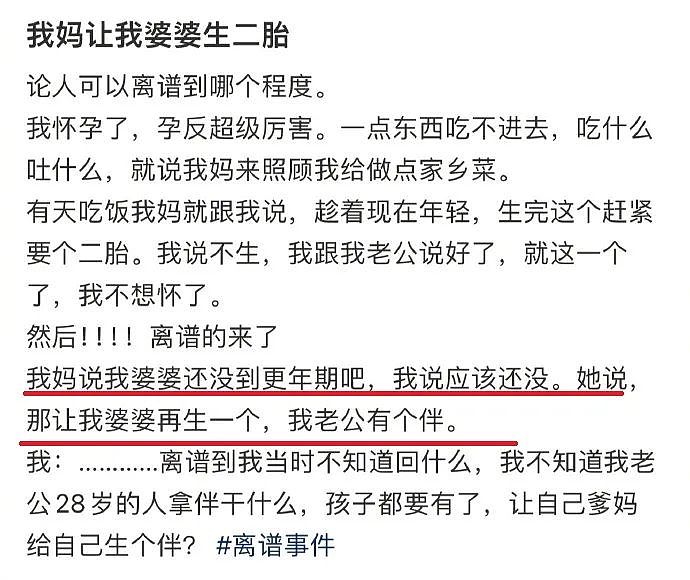 我妈让我婆婆生二胎

论人可以离谱到哪个程度。
我怀孕了，孕反超级厉害。一点东西吃不进去，吃什么吐什么，就说我妈来照顾我给做点家乡菜。
有天吃饭我妈就跟我说，趁着现在年轻，生完这个赶紧要个二胎。我说不生，我跟我老公说好了，就这一个了，我不想怀了。
然后！！！！离谱的来了
我妈说我婆婆还没到更年期吧，我说应该还没。她说，那让我婆婆再生一个，我老公有个伴。
我：…………离谱到我当时不知道回什么，我不知道我老公28岁的人拿伴干什么，孩子都要有了，让自己爹妈给自己生个伴？ #离谱事件